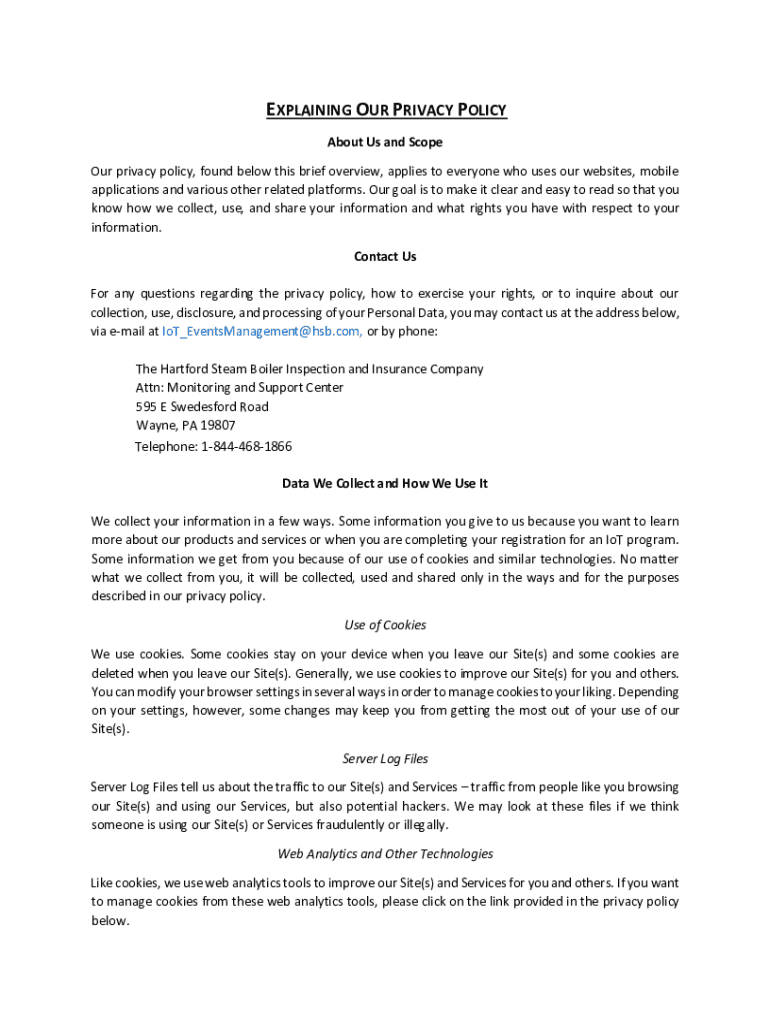 EXPLAINING OUR PRIVACY POLICY

About Us and Scope

Our privacy policy, found below this brief overview, applies to everyone who uses our websites, mobile applications and various other related platforms. Our goal is to make it clear and easy to read so that you know how we collect, use, and share your information and what rights you have with respect to your information.

Contact Us

For any questions regarding the privacy policy, how to exercise your rights, or to inquire about our collection, use, disclosure, and processing of your Personal Data, you may contact us at the address below, via e-mail at IoT_EventsManagement@hsb.com, or by phone:

The Hartford Steam Boiler Inspection and Insurance Company
Attn: Monitoring and Support Center
595 E Swedesford Road
Wayne, PA 19807
Telephone: 1-844-468-1866

Data We Collect and How We Use It

We collect your information in a few ways. Some information you give to us because you want to learn more about our products and services or when you are completing your registration for an IoT program. Some information we get from you because of our use of cookies and similar technologies. No matter what we collect from you, it will be collected, used and shared only in the ways and for the purposes described in our privacy policy.

Use of Cookies

We use cookies. Some cookies stay on your device when you leave our Site(s) and some cookies are deleted when you leave our Site(s). Generally, we use cookies to improve our Site(s) for you and others. You can modify your browser settings in several ways in order to manage cookies to your liking. Depending on your settings, however, some changes may keep you from getting the most out of your use of our Site(s).

Server Log Files

Server Log Files tell us about the traffic to our Site(s) and Services – traffic from people like you browsing our Site(s) and using our Services, but also potential hackers. We may look at these files if we think someone is using our Site(s) or Services fraudulently or illegally.

Web Analytics and Other Technologies

Like cookies, we use web analytics tools to improve our Site(s) and Services for you and others. If you want to manage cookies from these web analytics tools, please click on the link provided in the privacy policy below.